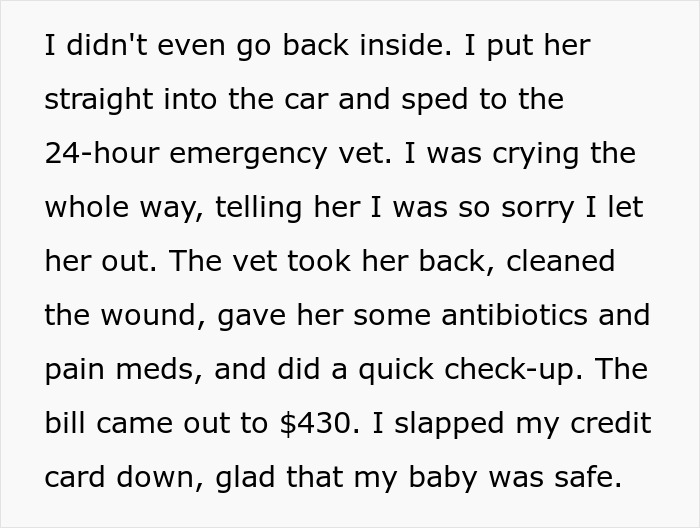 I didn't even go back inside. I put her straight into the car and sped to the 24-hour emergency vet. I was crying the whole way, telling her I was so sorry I let her out. The vet took her back, cleaned the wound, gave her some antibiotics and pain meds, and did a quick check-up. The bill came out to \$430. I slapped my credit card down, glad that my baby was safe.